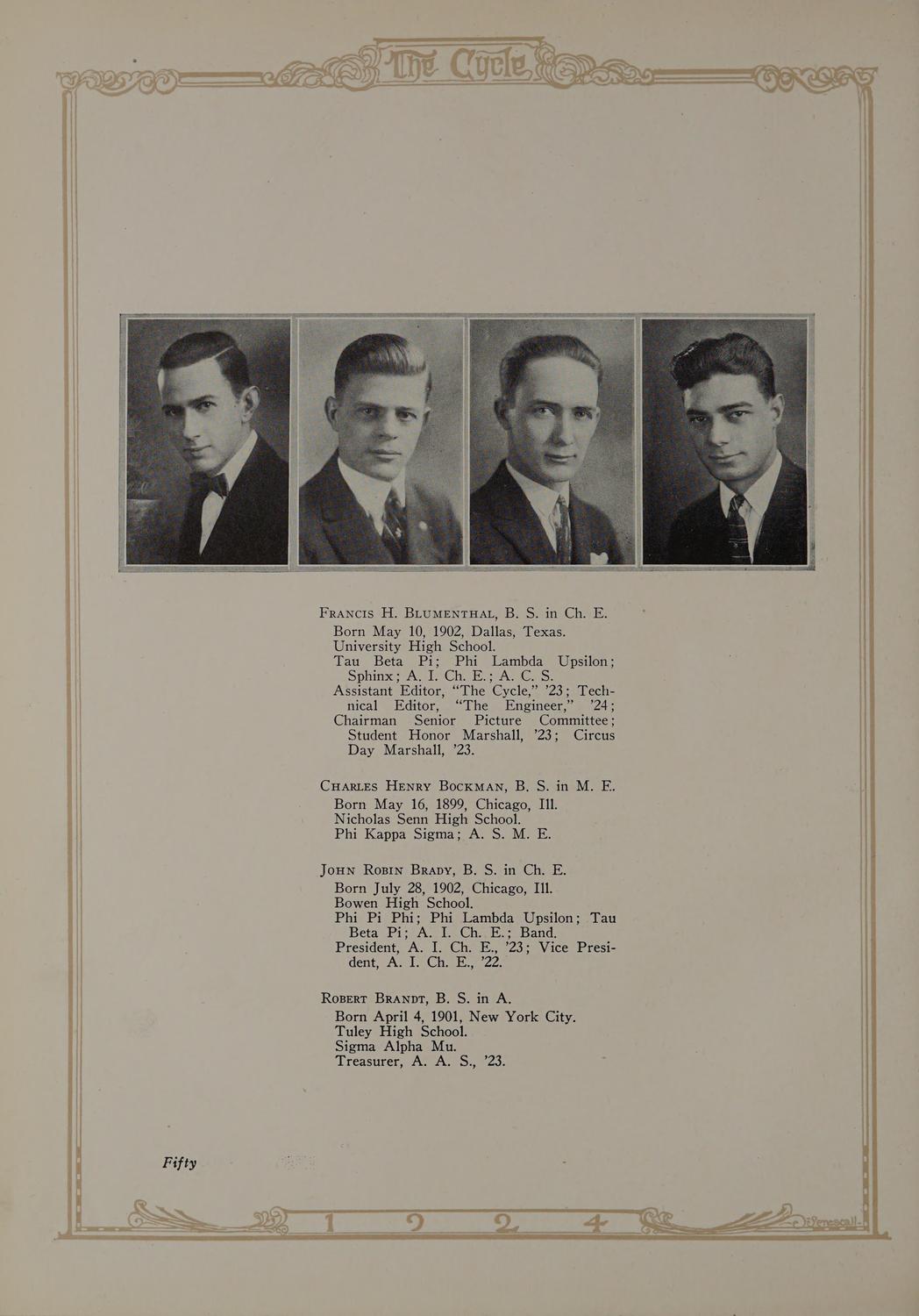 The Cycle

Francis H. Blumenthal, B. S. in Ch. E.
Born May 10, 1902, Dallas, Texas.
University High School.
Tau Beta Pi; Phi Lambda Upsilon; Sphinx; A. I. Ch. E.; A. C. S.
Assistant Editor, "The Cycle," '23; Technical Editor, "The Engineer," '24; Chairman Senior Picture Committee; Student Honor Marshall, '23; Circus Day Marshall, '23.

Charles Henry Bockman, B. S. in M. E.
Born May 16, 1899, Chicago, Ill.
Nicholas Senn High School.
Phi Kappa Sigma; A. S. M. E.

John Robin Brady, B. S. in Ch. E.
Born July 28, 1902, Chicago, Ill.
Bowen High School.
Phi Pi Phi; Phi Lambda Upsilon; Tau Beta Pi; A. I. Ch. E.; Band.
President, A. I. Ch. E., '23; Vice President, A. I. Ch. E., '22.

Robert Brandt, B. S. in A.
Born April 4, 1901, New York City.
Tuley High School.
Sigma Alpha Mu.
Treasurer, A. A. S., '23.

Fifty

1 9 2 4